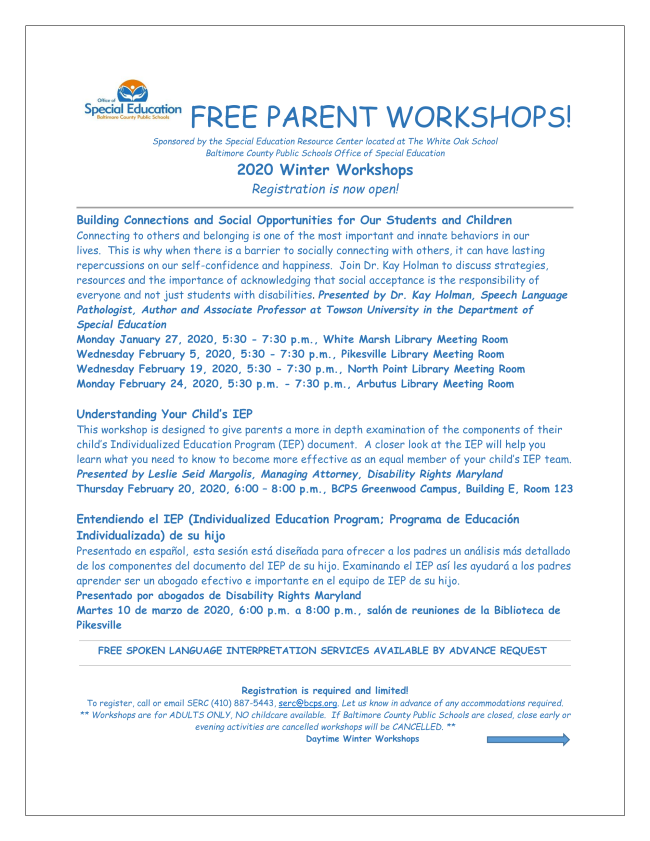 Office of Special Education Baltimore County Public Schools

FREE PARENT WORKSHOPS!

Sponsored by the Special Education Resource Center located at The White Oak School
Baltimore County Public Schools Office of Special Education

2020 Winter Workshops

Registration is now open!

Building Connections and Social Opportunities for Our Students and Children
Connecting to others and belonging is one of the most important and innate behaviors in our lives. This is why when there is a barrier to socially connecting with others, it can have lasting repercussions on our self-confidence and happiness. Join Dr. Kay Holman to discuss strategies, resources and the importance of acknowledging that social acceptance is the responsibility of everyone and not just students with disabilities. Presented by Dr. Kay Holman, Speech Language Pathologist, Author and Associate Professor at Towson University in the Department of Special Education
Monday January 27, 2020, 5:30 - 7:30 p.m., White Marsh Library Meeting Room
Wednesday February 5, 2020, 5:30 - 7:30 p.m., Pikesville Library Meeting Room
Wednesday February 19, 2020, 5:30 – 7:30 p.m., North Point Library Meeting Room
Monday February 24, 2020, 5:30 p.m. – 7:30 p.m., Arbutus Library Meeting Room

Understanding Your Child's IEP
This workshop is designed to give parents a more in depth examination of the components of their child's Individualized Education Program (IEP) document. A closer look at the IEP will help you learn what you need to know to become more effective as an equal member of your child's IEP team.
Presented by Leslie Seid Margolis, Managing Attorney, Disability Rights Maryland
Thursday February 20, 2020, 6:00 – 8:00 p.m., BCPS Greenwood Campus, Building E, Room 123

Entendiendo el IEP (Individualized Education Program; Programa de Educación Individualizada) de su hijo
Presentado en español, esta sesión está diseñada para ofrecer a los padres un análisis más detallado de los componentes del documento del IEP de su hijo. Examinando el IEP así les ayudará a los padres aprender ser un abogado efectivo e importante en el equipo de IEP de su hijo.
Presentado por abogados de Disability Rights Maryland
Martes 10 de marzo de 2020, 6:00 p.m. a 8:00 p.m., salón de reuniones de la Biblioteca de Pikesville

FREE SPOKEN LANGUAGE INTERPRETATION SERVICES AVAILABLE BY ADVANCE REQUEST

Registration is required and limited!
To register, call or email SERC (410) 887-5443, serc@bcps.org. Let us know in advance of any accommodations required.
** Workshops are for ADULTS ONLY, NO childcare available. If Baltimore County Public Schools are closed, close early or evening activities are cancelled workshops will be CANCELLED. **
Daytime Winter Workshops